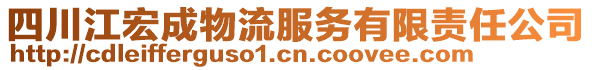 四川江宏成物流服务有限责任公司
http://cdleifferguso1.cn.coovee.com